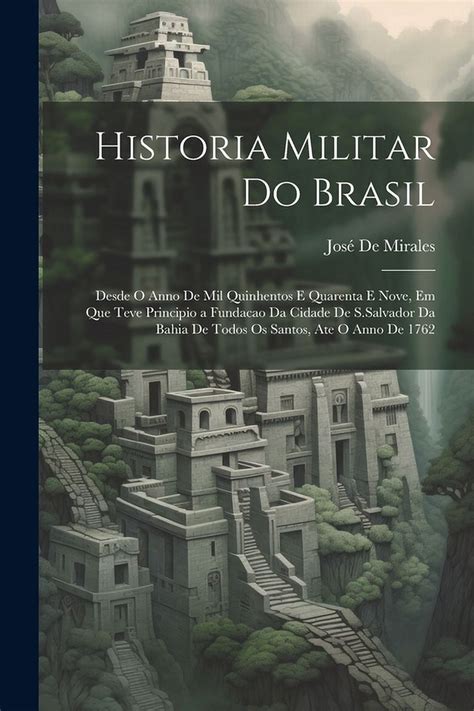 Historia Militar Do Brasil

José De Mirales

Desde O Anno De Mil Quinhentos E Quarenta E Nove, Em Que Teve Principio a Fundacao Da Cidade De S.Salvador Da Bahia De Todos Os Santos, Ate O Anno De 1762